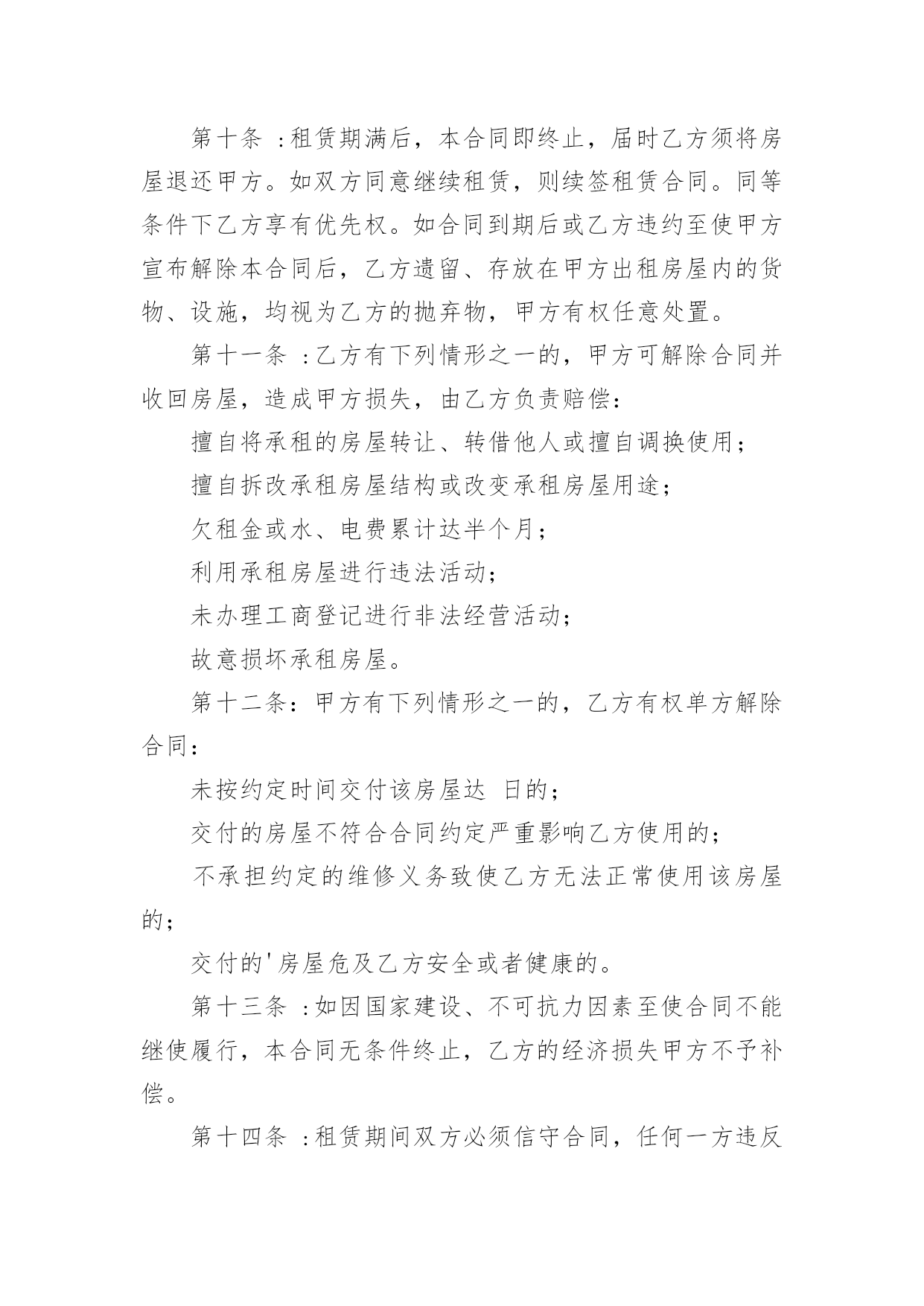 第十条 ：租赁期满后，本合同即终止，届时乙方须将房屋退还甲方。如双方同意继续租赁，则续签租赁合同。同等条件下乙方享有优先权。如合同到期后或乙方违约至使甲方宣布解除本合同后，乙方遗留、存放在甲方出租房屋内的货物、设施，均视为乙方的抛弃物，甲方有权任意处置。

第十一条 ：乙方有下列情形之一的，甲方可解除合同并收回房屋，造成甲方损失，由乙方负责赔偿：

擅自将承租的房屋转让、转借他人或擅自调换使用；

擅自拆改承租房屋结构或改变承租房屋用途；

欠租金或水、电费累计达半个月；

利用承租房屋进行违法活动；

未办理工商登记进行非法经营活动；

故意损坏承租房屋。

第十二条：甲方有下列情形之一的，乙方有权单方解除合同：

未按约定时间交付该房屋达 日的；

交付的房屋不符合合同约定严重影响乙方使用的；

不承担约定的维修义务致使乙方无法正常使用该房屋的；

交付的'房屋危及乙方安全或者健康的。

第十三条 ：如因国家建设、不可抗力因素至使合同不能继使履行，本合同无条件终止，乙方的经济损失甲方不予补偿。

第十四条 ：租赁期间双方必须信守合同，任何一方违反